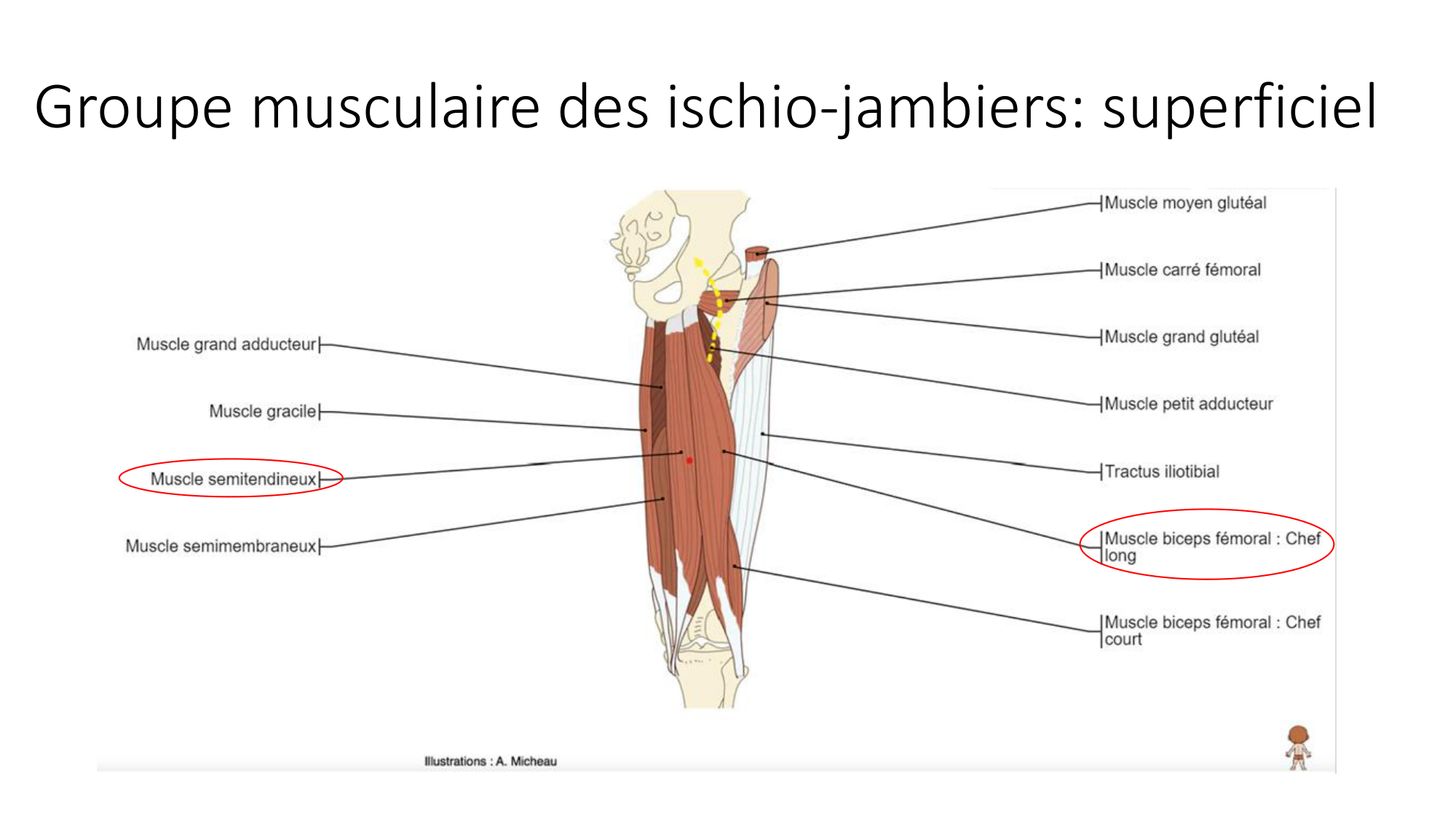 Groupe musculaire des ischio-jambiers: superficiel

Muscle grand adducteur

Muscle gracile

Muscle semitendineux

Muscle semimembraneux

Muscle moyen glutéal

Muscle carré fémoral

Muscle grand glutéal

Muscle petit adducteur

Tractus iliotibial

Muscle biceps fémoral : Chef long

Muscle biceps fémoral : Chef court

Illustrations : A. Micheau